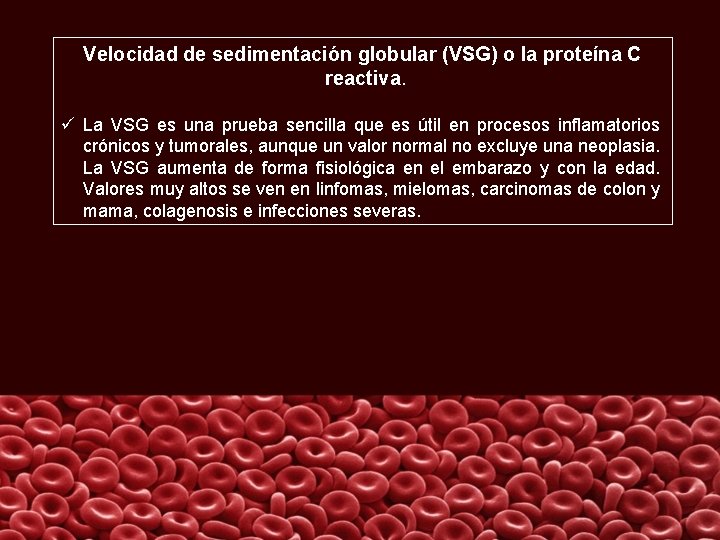 Velocidad de sedimentación globular (VSG) o la proteína C reactiva.

✓ La VSG es una prueba sencilla que es útil en procesos inflamatorios crónicos y tumorales, aunque un valor normal no excluye una neoplasia. La VSG aumenta de forma fisiológica en el embarazo y con la edad. Valores muy altos se ven en linfomas, mielomas, carcinomas de colon y mama, colagenosis e infecciones severas.